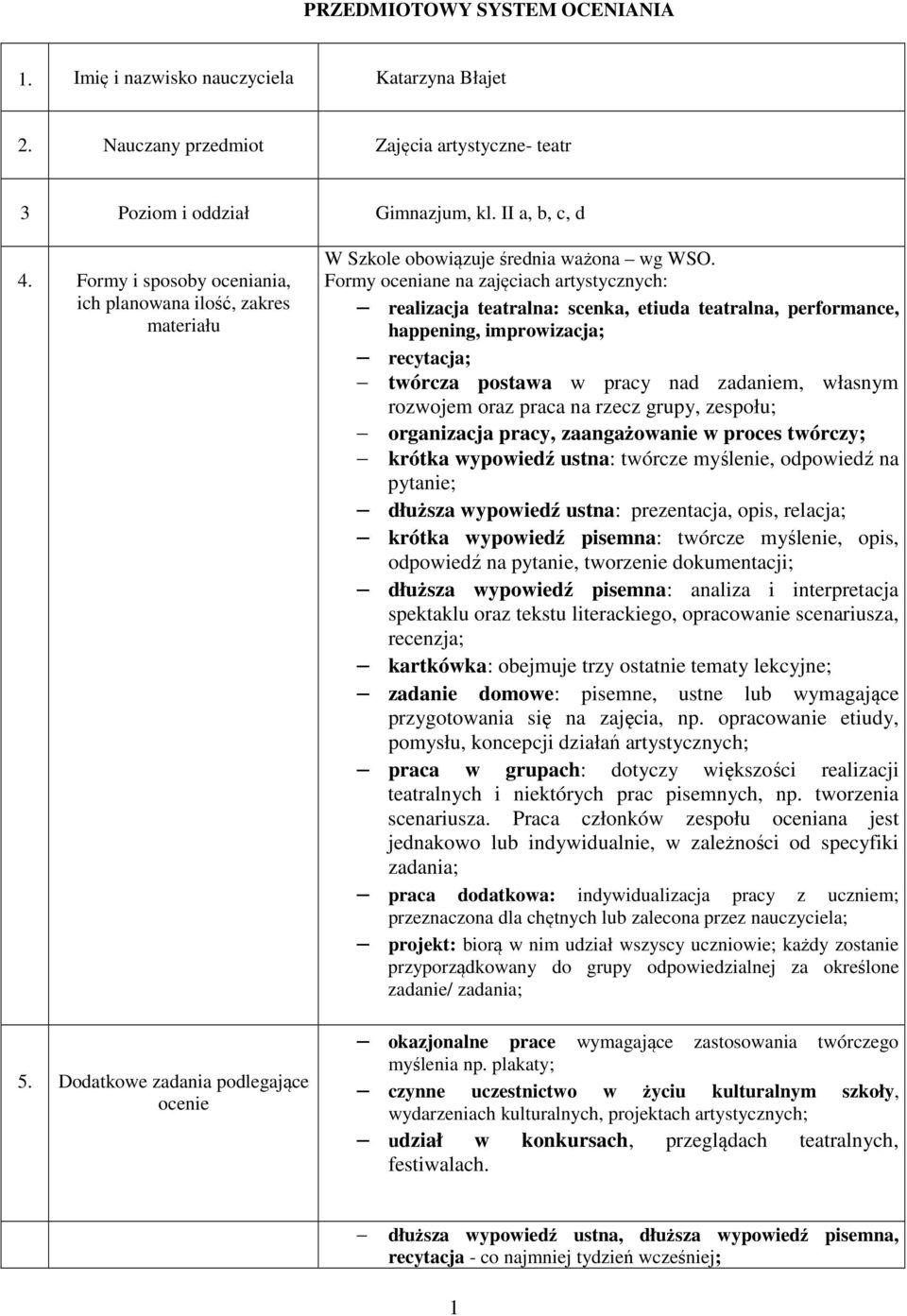 PRZEDMIOTOWY SYSTEM OCENIANIA

| | | |
|---|---|---|
| 1. | Imię i nazwisko nauczyciela | Katarzyna Błajet |
| 2. | Nauczany przedmiot | Zajęcia artystyczne- teatr |
| 3 | Poziom i oddział | Gimnazjum, kl. II a, b, c, d |
| 4. | Formy i sposoby oceniania, ich planowana ilość, zakres materiału | W Szkole obowiązuje średnia ważona – wg WSO. Formy oceniane na zajęciach artystycznych: – realizacja teatralna: scenka, etiuda teatralna, performance, happening, improwizacja; – recytacja; – twórcza postawa w pracy nad zadaniem, własnym rozwojem oraz praca na rzecz grupy, zespołu; – organizacja pracy, zaangażowanie w proces twórczy; – krótka wypowiedź ustna: twórcze myślenie, odpowiedź na pytanie; – dłuższa wypowiedź ustna: prezentacja, opis, relacja; – krótka wypowiedź pisemna: twórcze myślenie, opis, odpowiedź na pytanie, tworzenie dokumentacji; – dłuższa wypowiedź pisemna: analiza i interpretacja spektaklu oraz tekstu literackiego, opracowanie scenariusza, recenzja; – kartkówka: obejmuje trzy ostatnie tematy lekcyjne; – zadanie domowe: pisemne, ustne lub wymagające przygotowania się na zajęcia, np. opracowanie etiudy, pomysłu, koncepcji działań artystycznych; – praca w grupach: dotyczy większości realizacji teatralnych i niektórych prac pisemnych, np. tworzenia scenariusza. Praca członków zespołu oceniana jest jednakowo lub indywidualnie, w zależności od specyfiki zadania; – praca dodatkowa: indywidualizacja pracy z uczniem; przeznaczona dla chętnych lub zalecona przez nauczyciela; – projekt: biorą w nim udział wszyscy uczniowie; każdy zostanie przyporządkowany do grupy odpowiedzialnej za określone zadanie/ zadania; |
| 5. | Dodatkowe zadania podlegające ocenie | – okazjonalne prace wymagające zastosowania twórczego myślenia np. plakaty; – czynne uczestnictwo w życiu kulturalnym szkoły, wydarzeniach kulturalnych, projektach artystycznych; – udział w konkursach, przeglądach teatralnych, festiwalach. |
| | | – dłuższa wypowiedź ustna, dłuższa wypowiedź pisemna, recytacja - co najmniej tydzień wcześniej; |

1